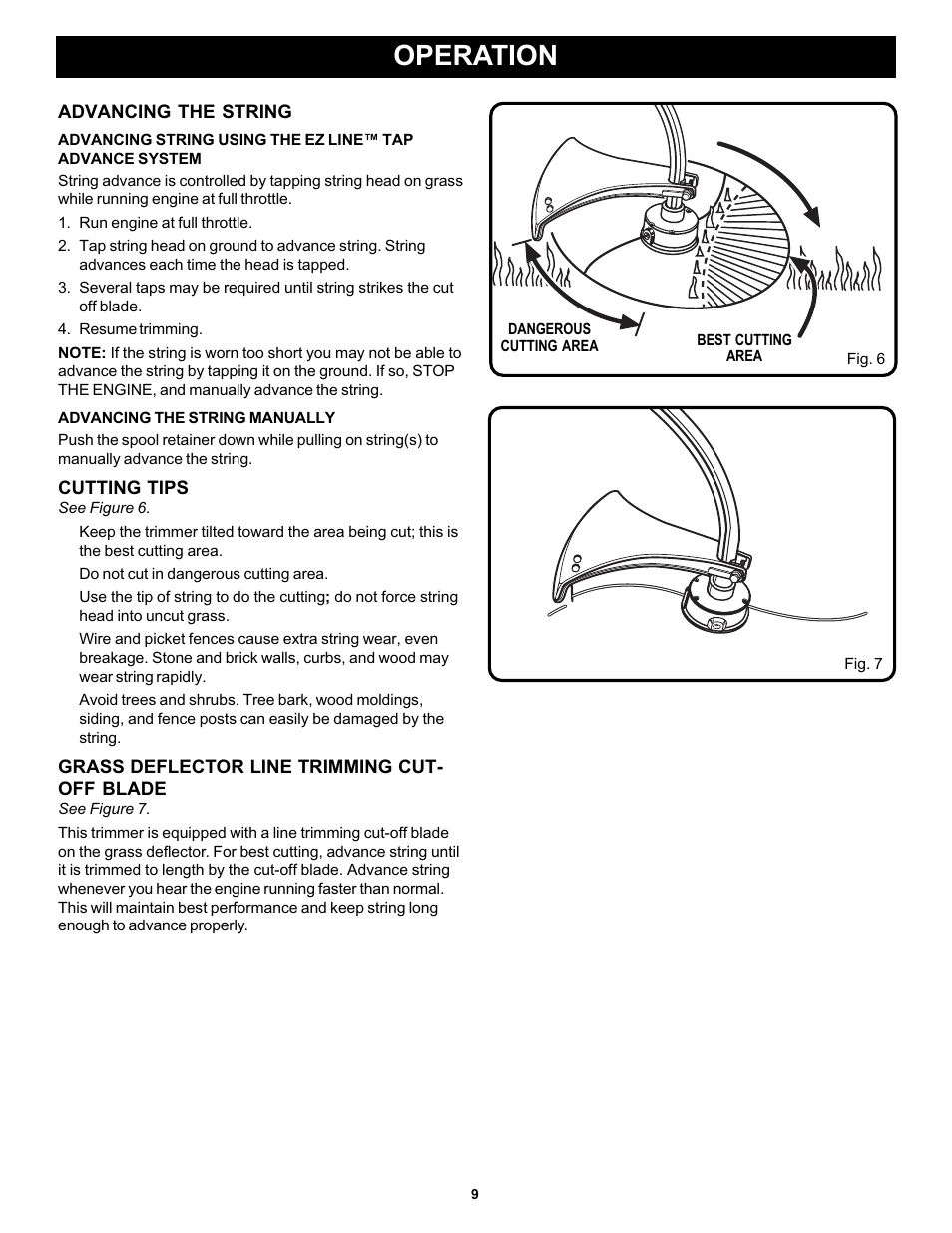 OPERATION

ADVANCING THE STRING

ADVANCING STRING USING THE EZ LINE™ TAP ADVANCE SYSTEM

String advance is controlled by tapping string head on grass while running engine at full throttle.

1. Run engine at full throttle.
2. Tap string head on ground to advance string. String advances each time the head is tapped.
3. Several taps may be required until string strikes the cut off blade.
4. Resume trimming.

NOTE: If the string is worn too short you may not be able to advance the string by tapping it on the ground. If so, STOP THE ENGINE, and manually advance the string.

ADVANCING THE STRING MANUALLY

Push the spool retainer down while pulling on string(s) to manually advance the string.

CUTTING TIPS

See Figure 6.

Keep the trimmer tilted toward the area being cut; this is the best cutting area.

Do not cut in dangerous cutting area.

Use the tip of string to do the cutting; do not force string head into uncut grass.

Wire and picket fences cause extra string wear, even breakage. Stone and brick walls, curbs, and wood may wear string rapidly.

Avoid trees and shrubs. Tree bark, wood moldings, siding, and fence posts can easily be damaged by the string.

GRASS DEFLECTOR LINE TRIMMING CUT-OFF BLADE

See Figure 7.

This trimmer is equipped with a line trimming cut-off blade on the grass deflector. For best cutting, advance string until it is trimmed to length by the cut-off blade. Advance string whenever you hear the engine running faster than normal. This will maintain best performance and keep string long enough to advance properly.

DANGEROUS CUTTING AREA

BEST CUTTING AREA

Fig. 6

Fig. 7

9